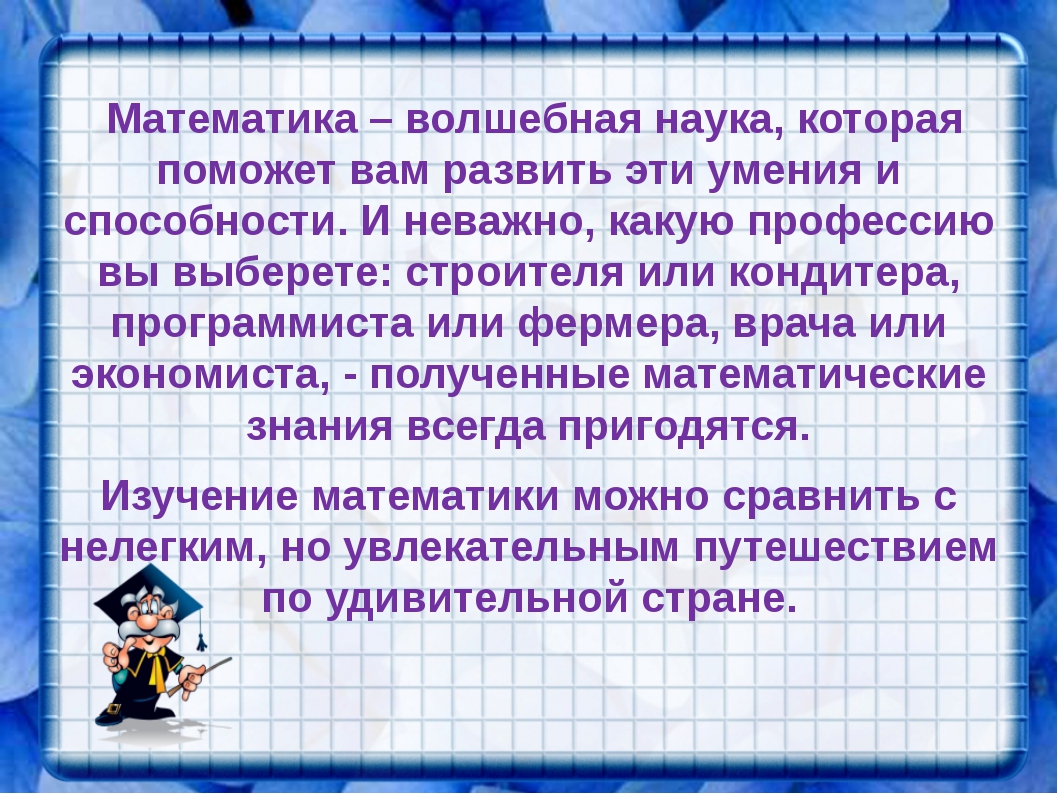 Математика – волшебная наука, которая поможет вам развить эти умения и способности. И неважно, какую профессию вы выберете: строителя или кондитера, программиста или фермера, врача или экономиста, - полученные математические знания всегда пригодятся.

Изучение математики можно сравнить с нелегким, но увлекательным путешествием по удивительной стране.